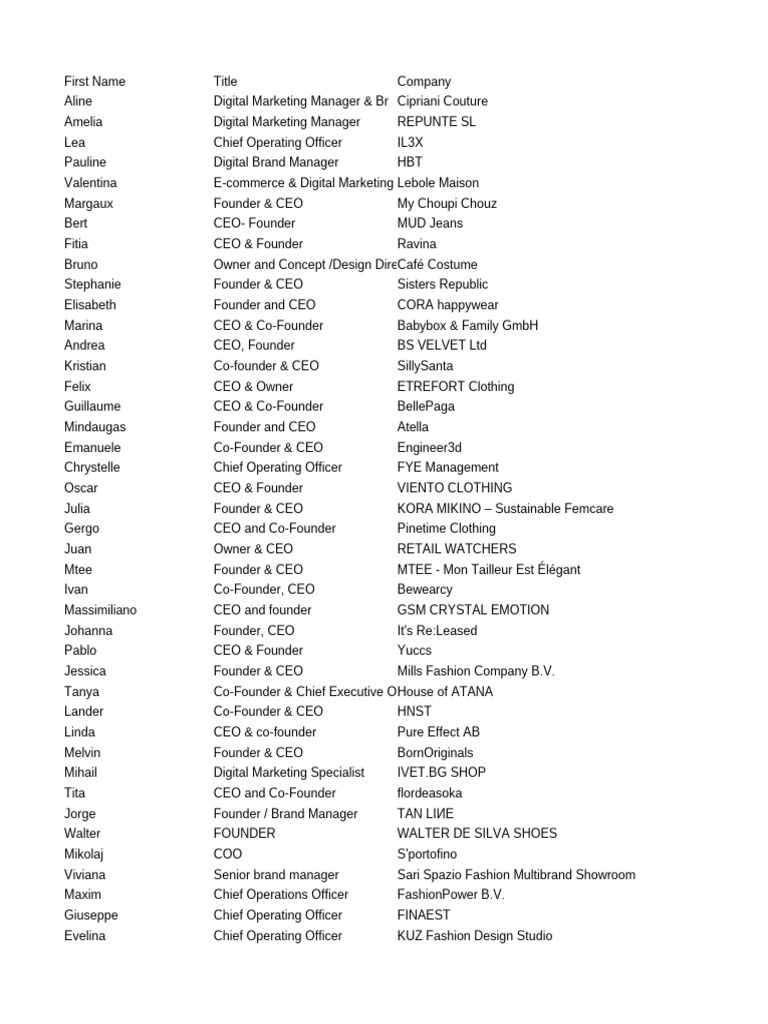 | First Name | Title | Company |
|---|---|---|
| Aline | Digital Marketing Manager & Br | Cipriani Couture |
| Amelia | Digital Marketing Manager | REPUNTE SL |
| Lea | Chief Operating Officer | IL3X |
| Pauline | Digital Brand Manager | HBT |
| Valentina | E-commerce & Digital Marketing | Lebole Maison |
| Margaux | Founder & CEO | My Choupi Chouz |
| Bert | CEO- Founder | MUD Jeans |
| Fitia | CEO & Founder | Ravina |
| Bruno | Owner and Concept /Design Dire | Café Costume |
| Stephanie | Founder & CEO | Sisters Republic |
| Elisabeth | Founder and CEO | CORA happywear |
| Marina | CEO & Co-Founder | Babybox & Family GmbH |
| Andrea | CEO, Founder | BS VELVET Ltd |
| Kristian | Co-founder & CEO | SillySanta |
| Felix | CEO & Owner | ETREFORT Clothing |
| Guillaume | CEO & Co-Founder | BellePaga |
| Mindaugas | Founder and CEO | Atella |
| Emanuele | Co-Founder & CEO | Engineer3d |
| Chrystelle | Chief Operating Officer | FYE Management |
| Oscar | CEO & Founder | VIENTO CLOTHING |
| Julia | Founder & CEO | KORA MIKINO – Sustainable Femcare |
| Gergo | CEO and Co-Founder | Pinetime Clothing |
| Juan | Owner & CEO | RETAIL WATCHERS |
| Mtee | Founder & CEO | MTEE - Mon Tailleur Est Élégant |
| Ivan | Co-Founder, CEO | Bewearcy |
| Massimiliano | CEO and founder | GSM CRYSTAL EMOTION |
| Johanna | Founder, CEO | It's Re:Leased |
| Pablo | CEO & Founder | Yuccs |
| Jessica | Founder & CEO | Mills Fashion Company B.V. |
| Tanya | Co-Founder & Chief Executive O | House of ATANA |
| Lander | Co-Founder & CEO | HNST |
| Linda | CEO & co-founder | Pure Effect AB |
| Melvin | Founder & CEO | BornOriginals |
| Mihail | Digital Marketing Specialist | IVET.BG SHOP |
| Tita | CEO and Co-Founder | flordeasoka |
| Jorge | Founder / Brand Manager | TAN LIИE |
| Walter | FOUNDER | WALTER DE SILVA SHOES |
| Mikolaj | COO | S'portofino |
| Viviana | Senior brand manager | Sari Spazio Fashion Multibrand Showroom |
| Maxim | Chief Operations Officer | FashionPower B.V. |
| Giuseppe | Chief Operating Officer | FINAEST |
| Evelina | Chief Operating Officer | KUZ Fashion Design Studio |